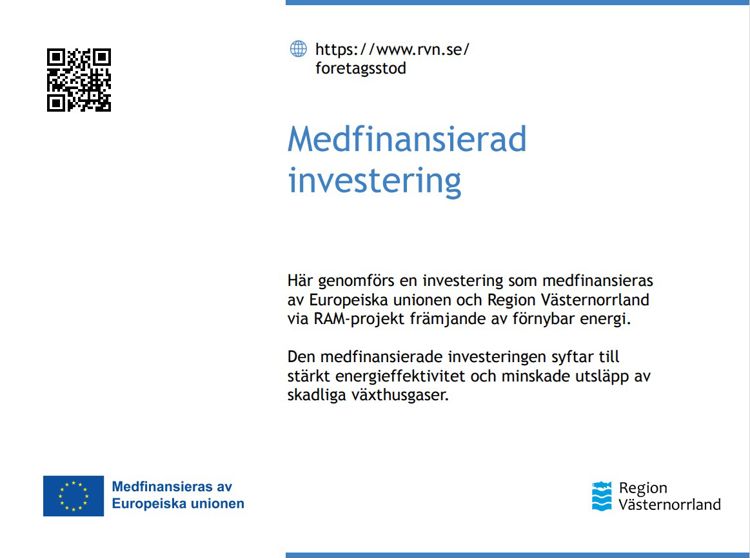 https://www.rvn.se/foretagsstod

Medfinansierad investering

Här genomförs en investering som medfinansieras av Europeiska unionen och Region Västernorrland via RAM-projekt främjande av förnybar energi.

Den medfinansierade investeringen syftar till stärkt energieffektivitet och minskade utsläpp av skadliga växthusgaser.

Medfinansieras av Europeiska unionen

Region Västernorrland